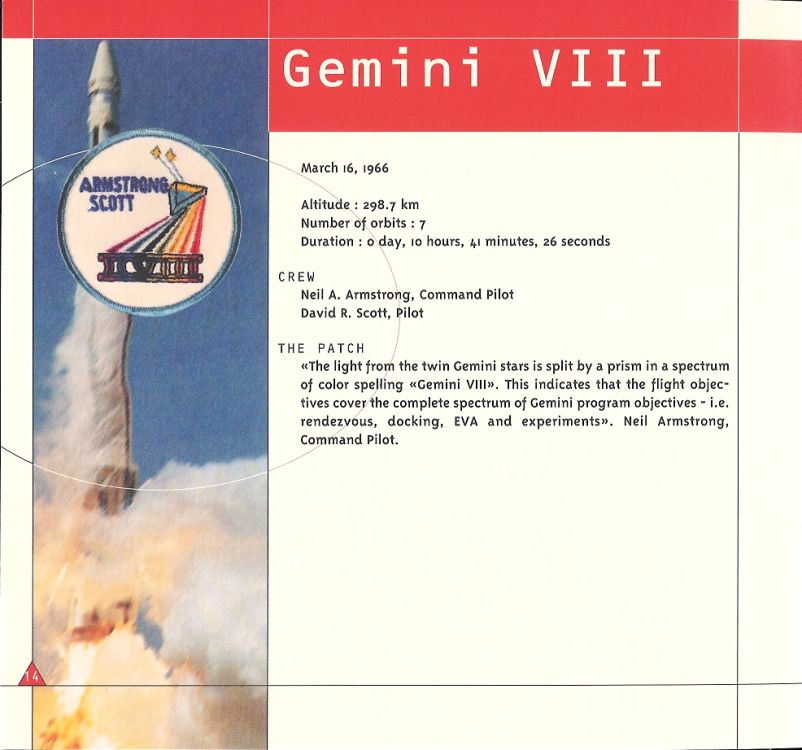 Gemini VIII

ARMSTRONG
SCOTT

March 16, 1966

Altitude : 298.7 km
Number of orbits : 7
Duration : 0 day, 10 hours, 41 minutes, 26 seconds

CREW
Neil A. Armstrong, Command Pilot
David R. Scott, Pilot

THE PATCH
«The light from the twin Gemini stars is split by a prism in a spectrum of color spelling «Gemini VIII». This indicates that the flight objectives cover the complete spectrum of Gemini program objectives - i.e. rendezvous, docking, EVA and experiments». Neil Armstrong, Command Pilot.

14